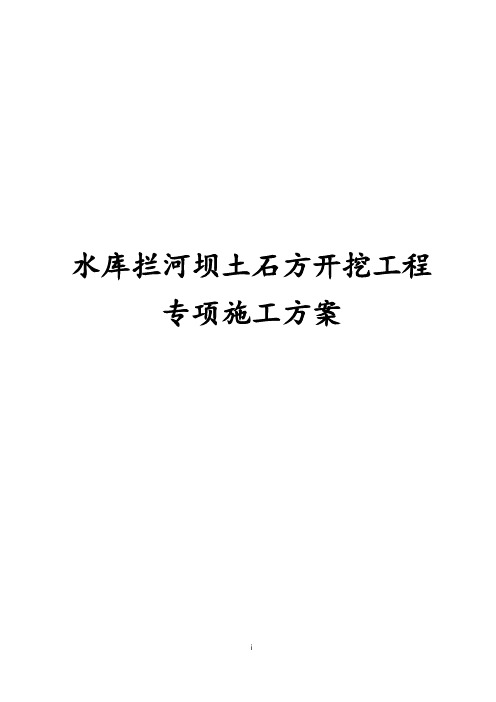 水库拦河坝土石方开挖工程

专项施工方案

i